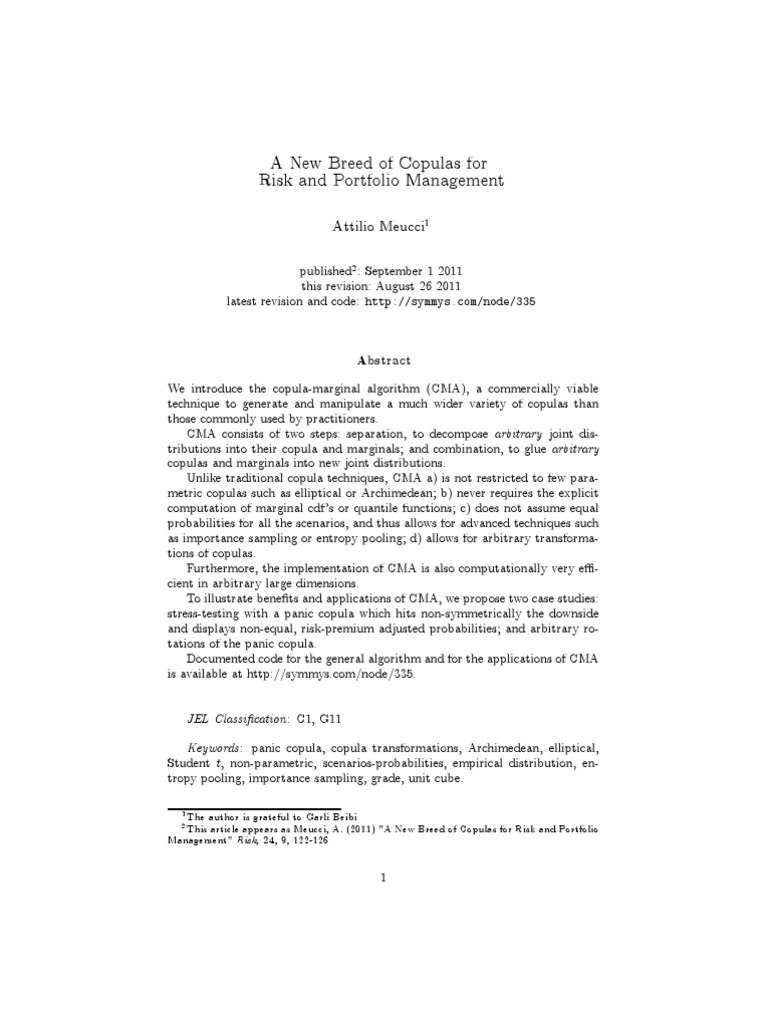 A New Breed of Copulas for
Risk and Portfolio Management

Attilio Meucci$^1$

published$^2$: September 1 2011
this revision: August 26 2011
latest revision and code: http://symmys.com/node/335

Abstract

We introduce the copula-marginal algorithm (CMA), a commercially viable technique to generate and manipulate a much wider variety of copulas than those commonly used by practitioners.

CMA consists of two steps: separation, to decompose arbitrary joint distributions into their copula and marginals; and combination, to glue arbitrary copulas and marginals into new joint distributions.

Unlike traditional copula techniques, CMA a) is not restricted to few parametric copulas such as elliptical or Archimedean; b) never requires the explicit computation of marginal cdf's or quantile functions; c) does not assume equal probabilities for all the scenarios, and thus allows for advanced techniques such as importance sampling or entropy pooling; d) allows for arbitrary transformations of copulas.

Furthermore, the implementation of CMA is also computationally very efficient in arbitrary large dimensions.

To illustrate benefits and applications of CMA, we propose two case studies: stress-testing with a panic copula which hits non-symmetrically the downside and displays non-equal, risk-premium adjusted probabilities; and arbitrary rotations of the panic copula.

Documented code for the general algorithm and for the applications of CMA is available at http://symmys.com/node/335.

JEL Classification: C1, G11

Keywords: panic copula, copula transformations, Archimedean, elliptical, Student $t$, non-parametric, scenarios-probabilities, empirical distribution, entropy pooling, importance sampling, grade, unit cube.

$^1$The author is grateful to Garli Beibi
$^2$This article appears as Meucci, A. (2011) "A New Breed of Copulas for Risk and Portfolio Management" Risk, 24, 9, 122-126

1